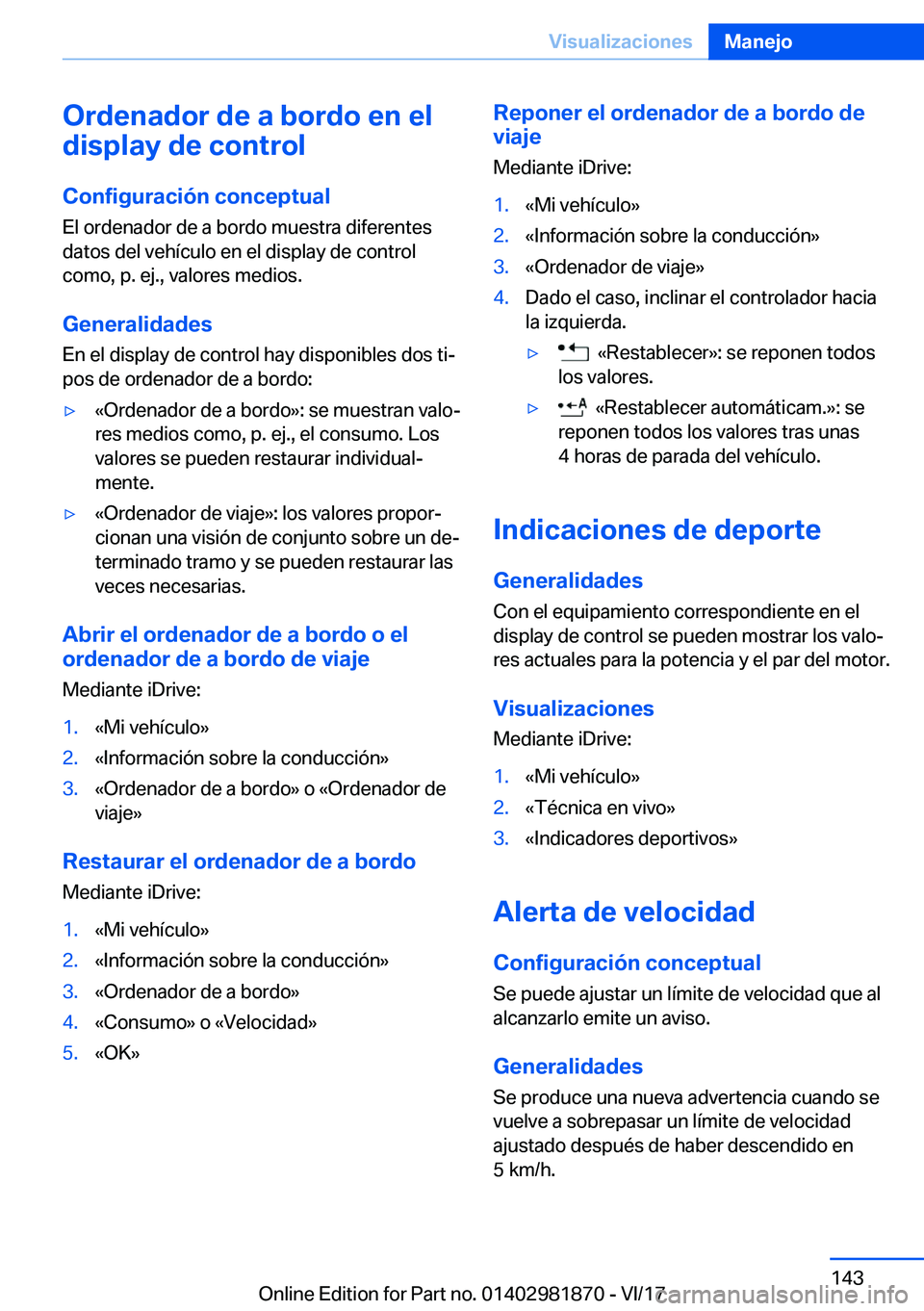 Visualizaciones Manejo

Ordenador de a bordo en el display de control

Configuración conceptual
El ordenador de a bordo muestra diferentes datos del vehículo en el display de control como, p. ej., valores medios.

Generalidades
En el display de control hay disponibles dos tipos de ordenador de a bordo:

▷ «Ordenador de a bordo»: se muestran valores medios como, p. ej., el consumo. Los valores se pueden restaurar individualmente.

▷ «Ordenador de viaje»: los valores proporcionan una visión de conjunto sobre un determinado tramo y se pueden restaurar las veces necesarias.

Abrir el ordenador de a bordo o el ordenador de a bordo de viaje
Mediante iDrive:

1. «Mi vehículo»
2. «Información sobre la conducción»
3. «Ordenador de a bordo» o «Ordenador de viaje»

Restaurar el ordenador de a bordo
Mediante iDrive:

1. «Mi vehículo»
2. «Información sobre la conducción»
3. «Ordenador de a bordo»
4. «Consumo» o «Velocidad»
5. «OK»

Reponer el ordenador de a bordo de viaje
Mediante iDrive:

1. «Mi vehículo»
2. «Información sobre la conducción»
3. «Ordenador de viaje»
4. Dado el caso, inclinar el controlador hacia la izquierda.
▷ «Restablecer»: se reponen todos los valores.
▷ «Restablecer automáticam.»: se reponen todos los valores tras unas 4 horas de parada del vehículo.

Indicaciones de deporte

Generalidades
Con el equipamiento correspondiente en el display de control se pueden mostrar los valores actuales para la potencia y el par del motor.

Visualizaciones
Mediante iDrive:

1. «Mi vehículo»
2. «Técnica en vivo»
3. «Indicadores deportivos»

Alerta de velocidad

Configuración conceptual
Se puede ajustar un límite de velocidad que al alcanzarlo emite un aviso.

Generalidades
Se produce una nueva advertencia cuando se vuelve a sobrepasar un límite de velocidad ajustado después de haber descendido en 5 km/h.

143
Online Edition for Part no. 01402981870 - VI/17
carmanualsonline.info